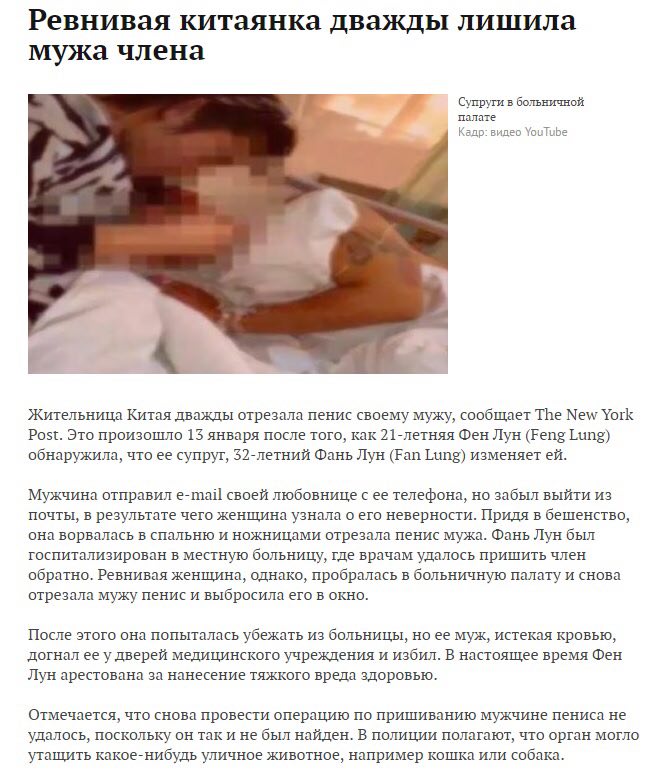 Ревнивая китаянка дважды лишила мужа члена

Супруги в больничной палате
Кадр: видео YouTube

Жительница Китая дважды отрезала пенис своему мужу, сообщает The New York Post. Это произошло 13 января после того, как 21-летняя Фен Лун (Feng Lung) обнаружила, что ее супруг, 32-летний Фань Лун (Fan Lung) изменяет ей.

Мужчина отправил e-mail своей любовнице с ее телефона, но забыл выйти из почты, в результате чего женщина узнала о его неверности. Придя в бешенство, она ворвалась в спальню и ножницами отрезала пенис мужа. Фань Лун был госпитализирован в местную больницу, где врачам удалось пришить член обратно. Ревнивая женщина, однако, пробралась в больничную палату и снова отрезала мужу пенис и выбросила его в окно.

После этого она попыталась убежать из больницы, но ее муж, истекая кровью, догнал ее у дверей медицинского учреждения и избил. В настоящее время Фен Лун арестована за нанесение тяжкого вреда здоровью.

Отмечается, что снова провести операцию по пришиванию мужчине пениса не удалось, поскольку он так и не был найден. В полиции полагают, что орган могло утащить какое-нибудь уличное животное, например кошка или собака.